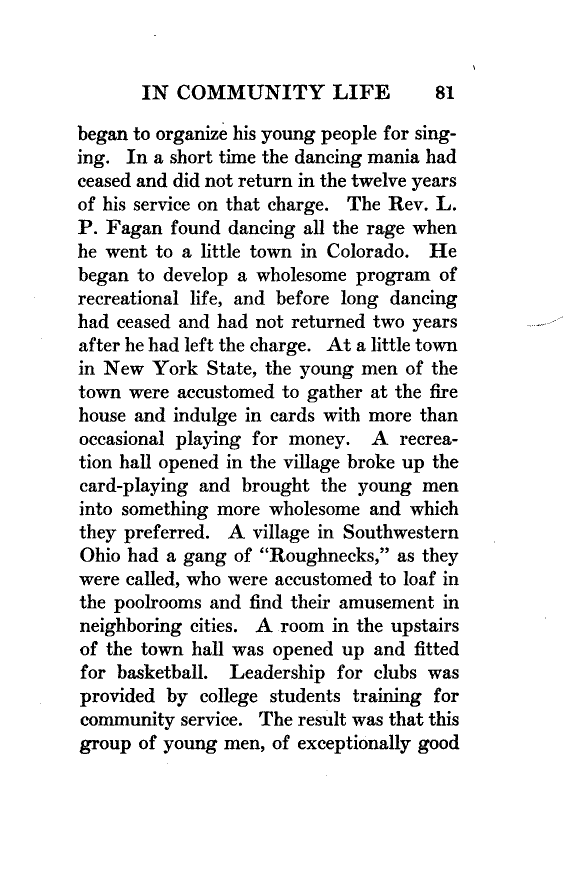 IN COMMUNITY LIFE 81

began to organize his young people for singing. In a short time the dancing mania had ceased and did not return in the twelve years of his service on that charge. The Rev. L. P. Fagan found dancing all the rage when he went to a little town in Colorado. He began to develop a wholesome program of recreational life, and before long dancing had ceased and had not returned two years after he had left the charge. At a little town in New York State, the young men of the town were accustomed to gather at the fire house and indulge in cards with more than occasional playing for money. A recreation hall opened in the village broke up the card-playing and brought the young men into something more wholesome and which they preferred. A village in Southwestern Ohio had a gang of "Roughnecks," as they were called, who were accustomed to loaf in the poolrooms and find their amusement in neighboring cities. A room in the upstairs of the town hall was opened up and fitted for basketball. Leadership for clubs was provided by college students training for community service. The result was that this group of young men, of exceptionally good